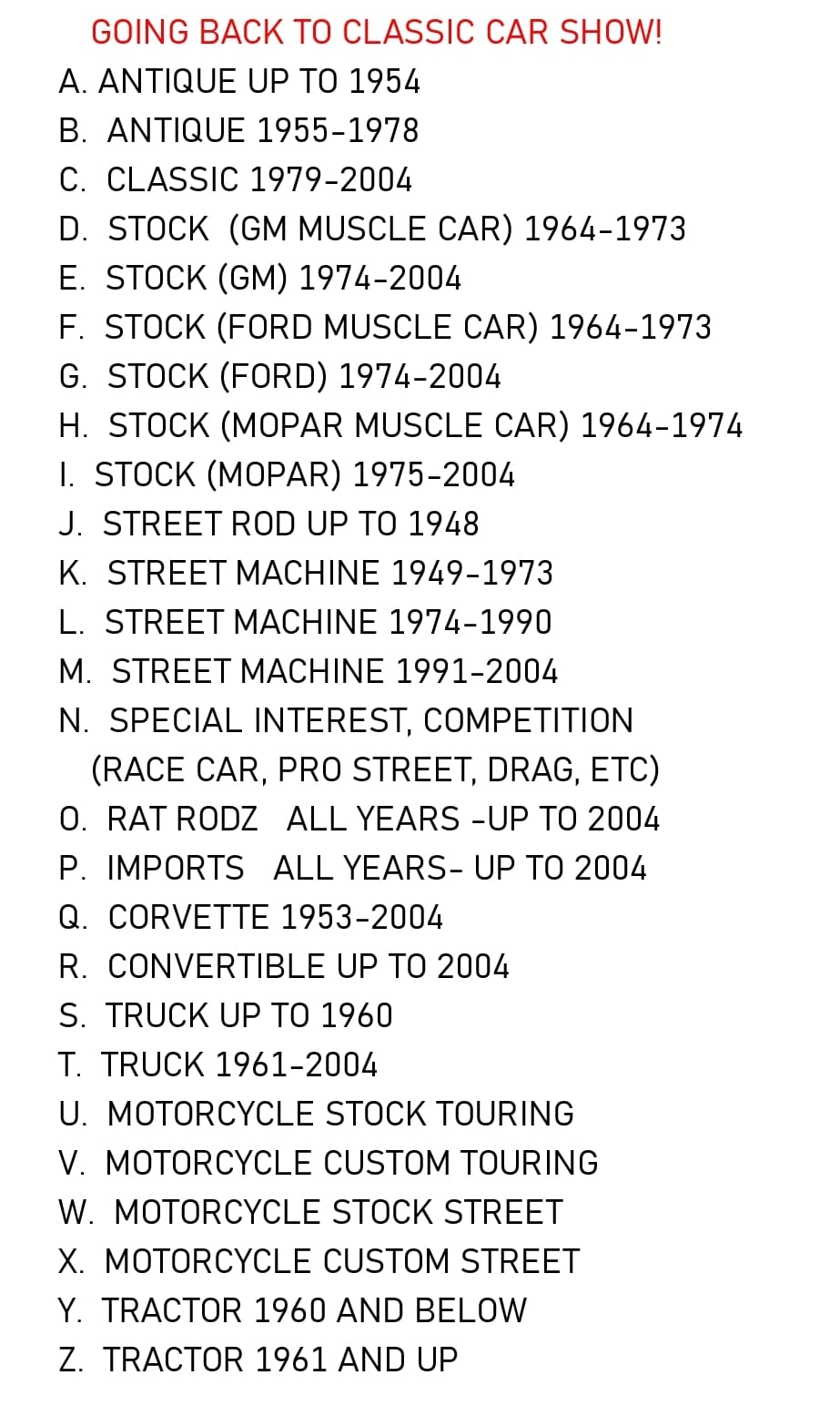 GOING BACK TO CLASSIC CAR SHOW!

A. ANTIQUE UP TO 1954
B. ANTIQUE 1955-1978
C. CLASSIC 1979-2004
D. STOCK (GM MUSCLE CAR) 1964-1973
E. STOCK (GM) 1974-2004
F. STOCK (FORD MUSCLE CAR) 1964-1973
G. STOCK (FORD) 1974-2004
H. STOCK (MOPAR MUSCLE CAR) 1964-1974
I. STOCK (MOPAR) 1975-2004
J. STREET ROD UP TO 1948
K. STREET MACHINE 1949-1973
L. STREET MACHINE 1974-1990
M. STREET MACHINE 1991-2004
N. SPECIAL INTEREST, COMPETITION (RACE CAR, PRO STREET, DRAG, ETC)
O. RAT RODZ ALL YEARS -UP TO 2004
P. IMPORTS ALL YEARS- UP TO 2004
Q. CORVETTE 1953-2004
R. CONVERTIBLE UP TO 2004
S. TRUCK UP TO 1960
T. TRUCK 1961-2004
U. MOTORCYCLE STOCK TOURING
V. MOTORCYCLE CUSTOM TOURING
W. MOTORCYCLE STOCK STREET
X. MOTORCYCLE CUSTOM STREET
Y. TRACTOR 1960 AND BELOW
Z. TRACTOR 1961 AND UP